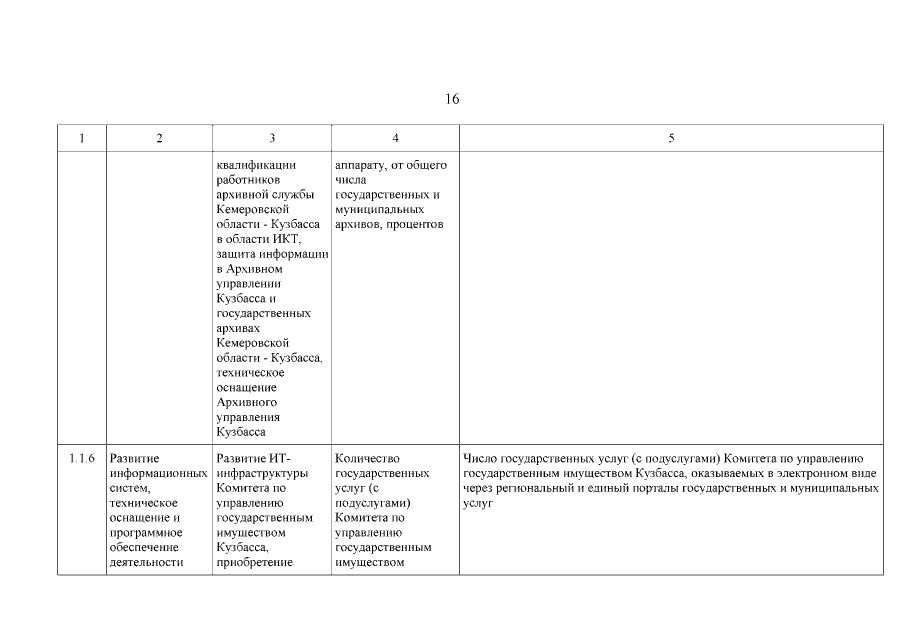 16

| 1 | 2 | 3 | 4 | 5 |
|---|---|---|---|---|
| | | квалификации работников архивной службы Кемеровской области - Кузбасса в области ИКТ, защита информации в Архивном управлении Кузбасса и государственных архивах Кемеровской области - Кузбасса, техническое оснащение Архивного управления Кузбасса | аппарату, от общего числа государственных и муниципальных архивов, процентов | |
| 1.1.6 | Развитие информационных систем, техническое оснащение и программное обеспечение деятельности | Развитие ИТ-инфраструктуры Комитета по управлению государственным имуществом Кузбасса, приобретение | Количество государственных услуг (с подуслугами) Комитета по управлению государственным имуществом | Число государственных услуг (с подуслугами) Комитета по управлению государственным имуществом Кузбасса, оказываемых в электронном виде через региональный и единый порталы государственных и муниципальных услуг |